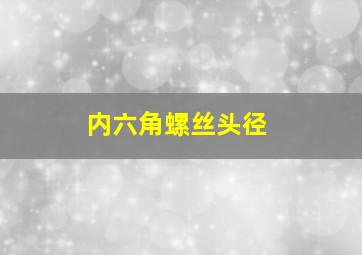 内六角螺丝头径